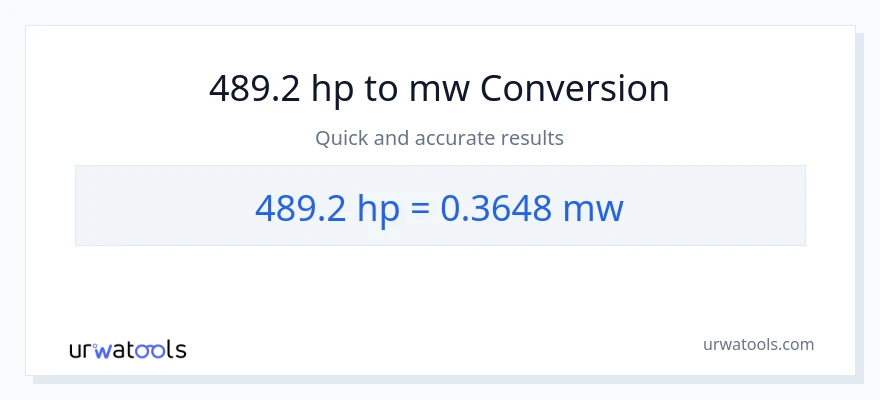 489.2 hp to mw Conversion

Quick and accurate results

489.2 hp = 0.3648 mw

urwatools

urwatools.com